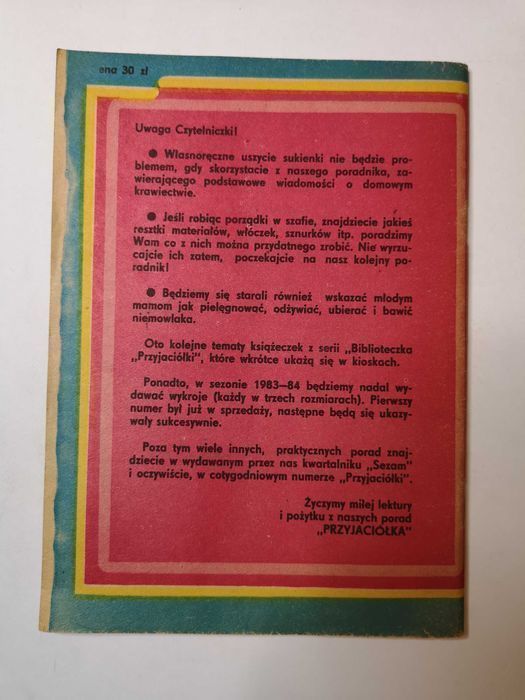 ena 30 zł

Uwaga Czytelniczki!

● Własnoręczne uszycie sukienki nie będzie problemem, gdy skorzystacie z naszego poradnika, zawierającego podstawowe wiadomości o domowym krawiectwie.

● Jeśli robiąc porządki w szafie, znajdziecie jakieś resztki materiałów, włóczek, sznurków itp. poradzimy Wam co z nich można przydatnego zrobić. Nie wyrzucajcie ich zatem, poczekajcie na nasz kolejny poradnik!

● Będziemy się starali również wskazać młodym mamom jak pielęgnować, odżywiać, ubierać i bawić niemowlaka.

Oto kolejne tematy książeczek z serii „Biblioteczka „Przyjaciółki", które wkrótce ukażą się w kioskach.

Ponadto, w sezonie 1983—84 będziemy nadal wydawać wykroje (każdy w trzech rozmiarach). Pierwszy numer był już w sprzedaży, następne będą się ukazywały sukcesywnie.

Poza tym wiele innych, praktycznych porad znajdziecie w wydawanym przez nas kwartalniku „Sezam" i oczywiście, w cotygodniowym numerze „Przyjaciółki".

Życzymy miłej lektury i pożytku z naszych porad „PRZYJACIÓŁKA"